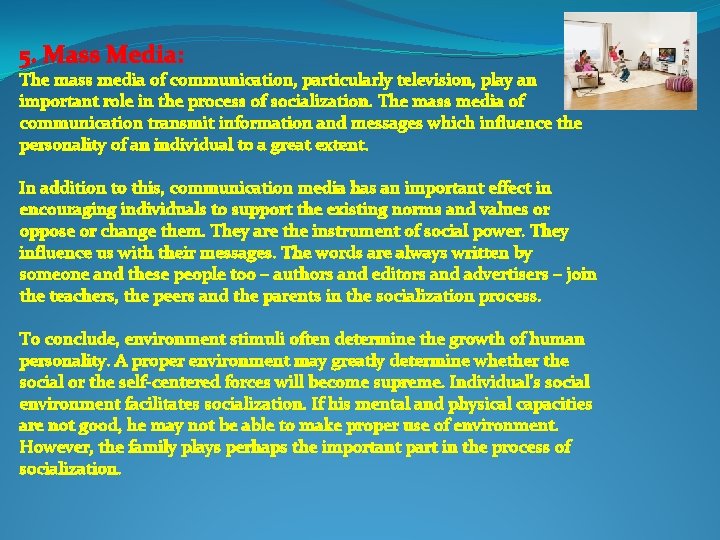 5. Mass Media:
The mass media of communication, particularly television, play an important role in the process of socialization. The mass media of communication transmit information and messages which influence the personality of an individual to a great extent.

In addition to this, communication media has an important effect in encouraging individuals to support the existing norms and values or oppose or change them. They are the instrument of social power. They influence us with their messages. The words are always written by someone and these people too – authors and editors and advertisers – join the teachers, the peers and the parents in the socialization process.

To conclude, environment stimuli often determine the growth of human personality. A proper environment may greatly determine whether the social or the self-centered forces will become supreme. Individual's social environment facilitates socialization. If his mental and physical capacities are not good, he may not be able to make proper use of environment. However, the family plays perhaps the important part in the process of socialization.